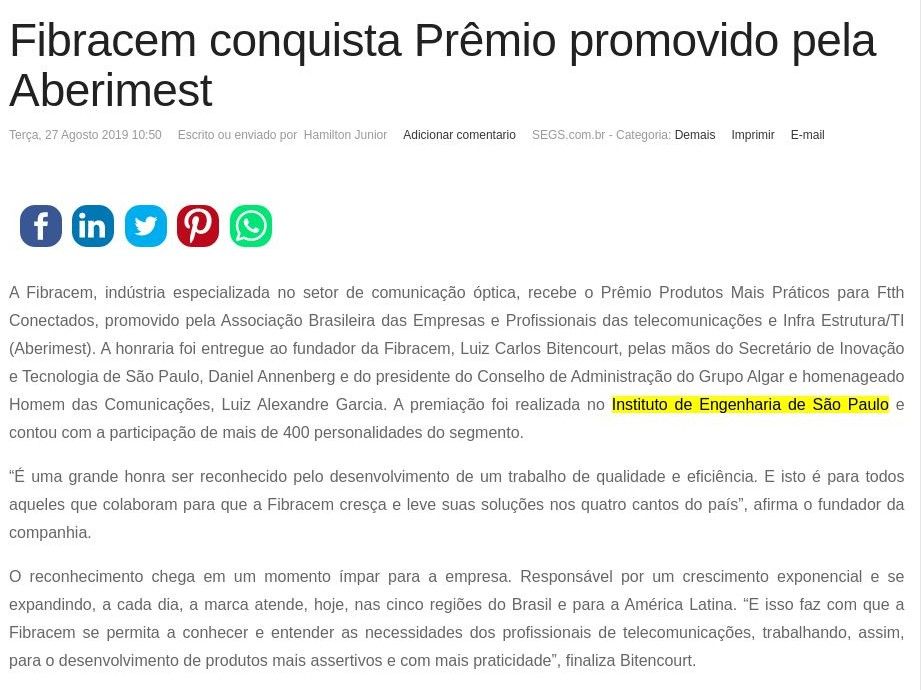 Fibracem conquista Prêmio promovido pela Aberimest

Terça, 27 Agosto 2019 10:50 Escrito ou enviado por Hamilton Junior Adicionar comentario SEGS.com.br - Categoria: Demais Imprimir E-mail

A Fibracem, indústria especializada no setor de comunicação óptica, recebe o Prêmio Produtos Mais Práticos para Ftth Conectados, promovido pela Associação Brasileira das Empresas e Profissionais das telecomunicações e Infra Estrutura/TI (Aberimest). A honraria foi entregue ao fundador da Fibracem, Luiz Carlos Bitencourt, pelas mãos do Secretário de Inovação e Tecnologia de São Paulo, Daniel Annenberg e do presidente do Conselho de Administração do Grupo Algar e homenageado Homem das Comunicações, Luiz Alexandre Garcia. A premiação foi realizada no Instituto de Engenharia de São Paulo e contou com a participação de mais de 400 personalidades do segmento.

"É uma grande honra ser reconhecido pelo desenvolvimento de um trabalho de qualidade e eficiência. E isto é para todos aqueles que colaboram para que a Fibracem cresça e leve suas soluções nos quatro cantos do país", afirma o fundador da companhia.

O reconhecimento chega em um momento ímpar para a empresa. Responsável por um crescimento exponencial e se expandindo, a cada dia, a marca atende, hoje, nas cinco regiões do Brasil e para a América Latina. "E isso faz com que a Fibracem se permita a conhecer e entender as necessidades dos profissionais de telecomunicações, trabalhando, assim, para o desenvolvimento de produtos mais assertivos e com mais praticidade", finaliza Bitencourt.